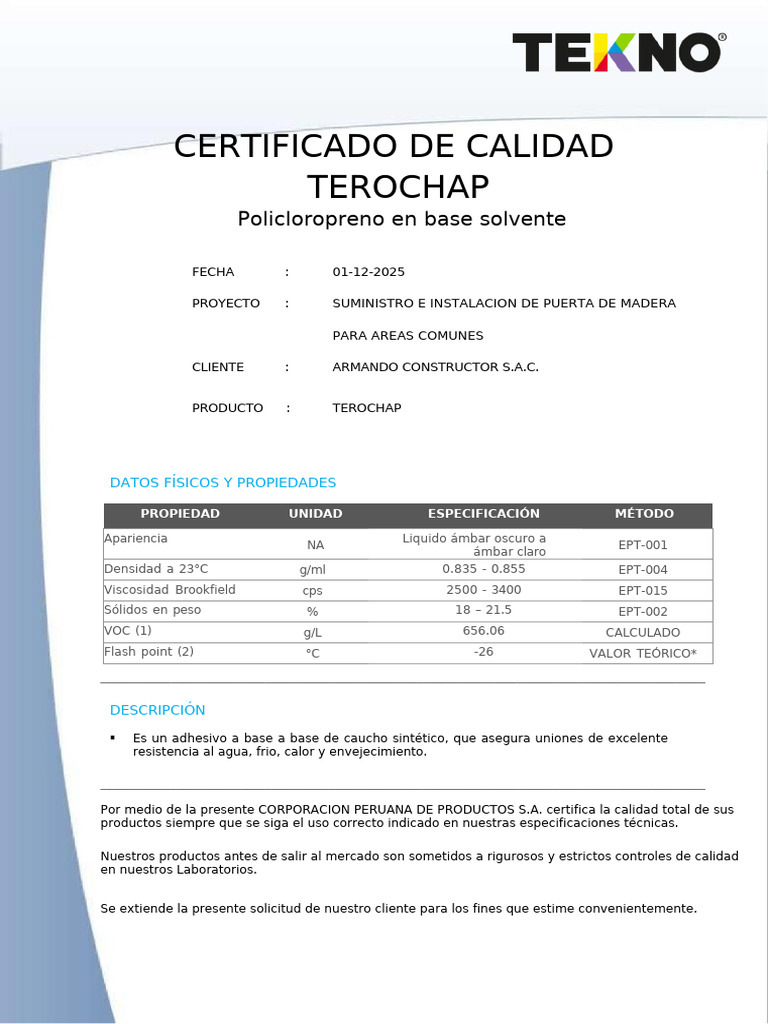 TEKNO®

CERTIFICADO DE CALIDAD
TEROCHAP
Policloropreno en base solvente

FECHA : 01-12-2025

PROYECTO : SUMINISTRO E INSTALACION DE PUERTA DE MADERA PARA AREAS COMUNES

CLIENTE : ARMANDO CONSTRUCTOR S.A.C.

PRODUCTO : TEROCHAP

DATOS FÍSICOS Y PROPIEDADES

| PROPIEDAD | UNIDAD | ESPECIFICACIÓN | MÉTODO |
|---|---|---|---|
| Apariencia | NA | Liquido ámbar oscuro a ámbar claro | EPT-001 |
| Densidad a 23°C | g/ml | 0.835 - 0.855 | EPT-004 |
| Viscosidad Brookfield | cps | 2500 - 3400 | EPT-015 |
| Sólidos en peso | % | 18 – 21.5 | EPT-002 |
| VOC (1) | g/L | 656.06 | CALCULADO |
| Flash point (2) | °C | -26 | VALOR TEÓRICO* |

DESCRIPCIÓN

▪ Es un adhesivo a base a base de caucho sintético, que asegura uniones de excelente resistencia al agua, frio, calor y envejecimiento.

Por medio de la presente CORPORACION PERUANA DE PRODUCTOS S.A. certifica la calidad total de sus productos siempre que se siga el uso correcto indicado en nuestras especificaciones técnicas.

Nuestros productos antes de salir al mercado son sometidos a rigurosos y estrictos controles de calidad en nuestros Laboratorios.

Se extiende la presente solicitud de nuestro cliente para los fines que estime convenientemente.